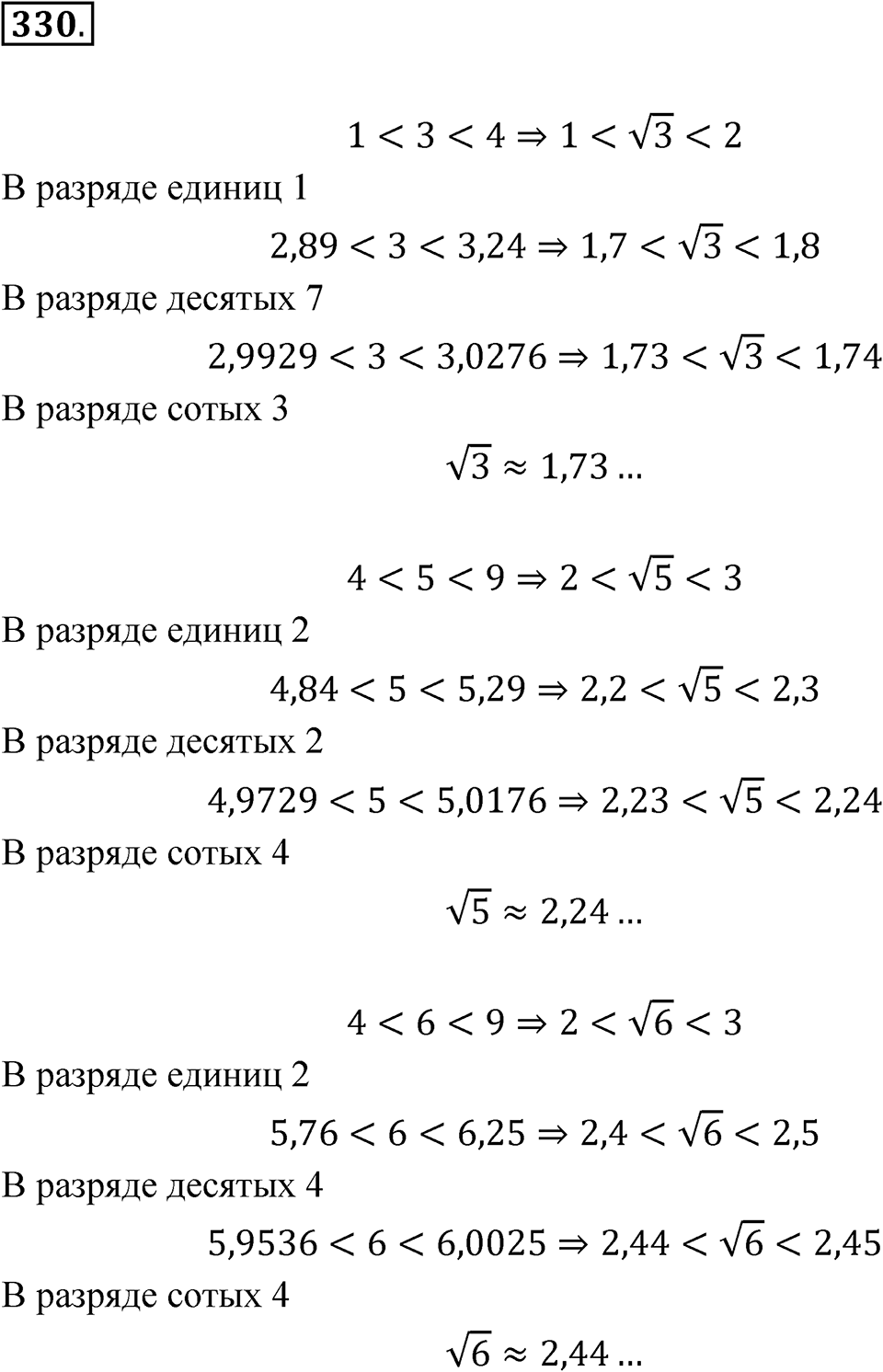 330.

$1 < 3 < 4 \Rightarrow 1 < \sqrt{3} < 2$

В разряде единиц 1

$2,89 < 3 < 3,24 \Rightarrow 1,7 < \sqrt{3} < 1,8$

В разряде десятых 7

$2,9929 < 3 < 3,0276 \Rightarrow 1,73 < \sqrt{3} < 1,74$

В разряде сотых 3

$\sqrt{3} \approx 1,73 \ldots$

$4 < 5 < 9 \Rightarrow 2 < \sqrt{5} < 3$

В разряде единиц 2

$4,84 < 5 < 5,29 \Rightarrow 2,2 < \sqrt{5} < 2,3$

В разряде десятых 2

$4,9729 < 5 < 5,0176 \Rightarrow 2,23 < \sqrt{5} < 2,24$

В разряде сотых 4

$\sqrt{5} \approx 2,24 \ldots$

$4 < 6 < 9 \Rightarrow 2 < \sqrt{6} < 3$

В разряде единиц 2

$5,76 < 6 < 6,25 \Rightarrow 2,4 < \sqrt{6} < 2,5$

В разряде десятых 4

$5,9536 < 6 < 6,0025 \Rightarrow 2,44 < \sqrt{6} < 2,45$

В разряде сотых 4

$\sqrt{6} \approx 2,44 \ldots$